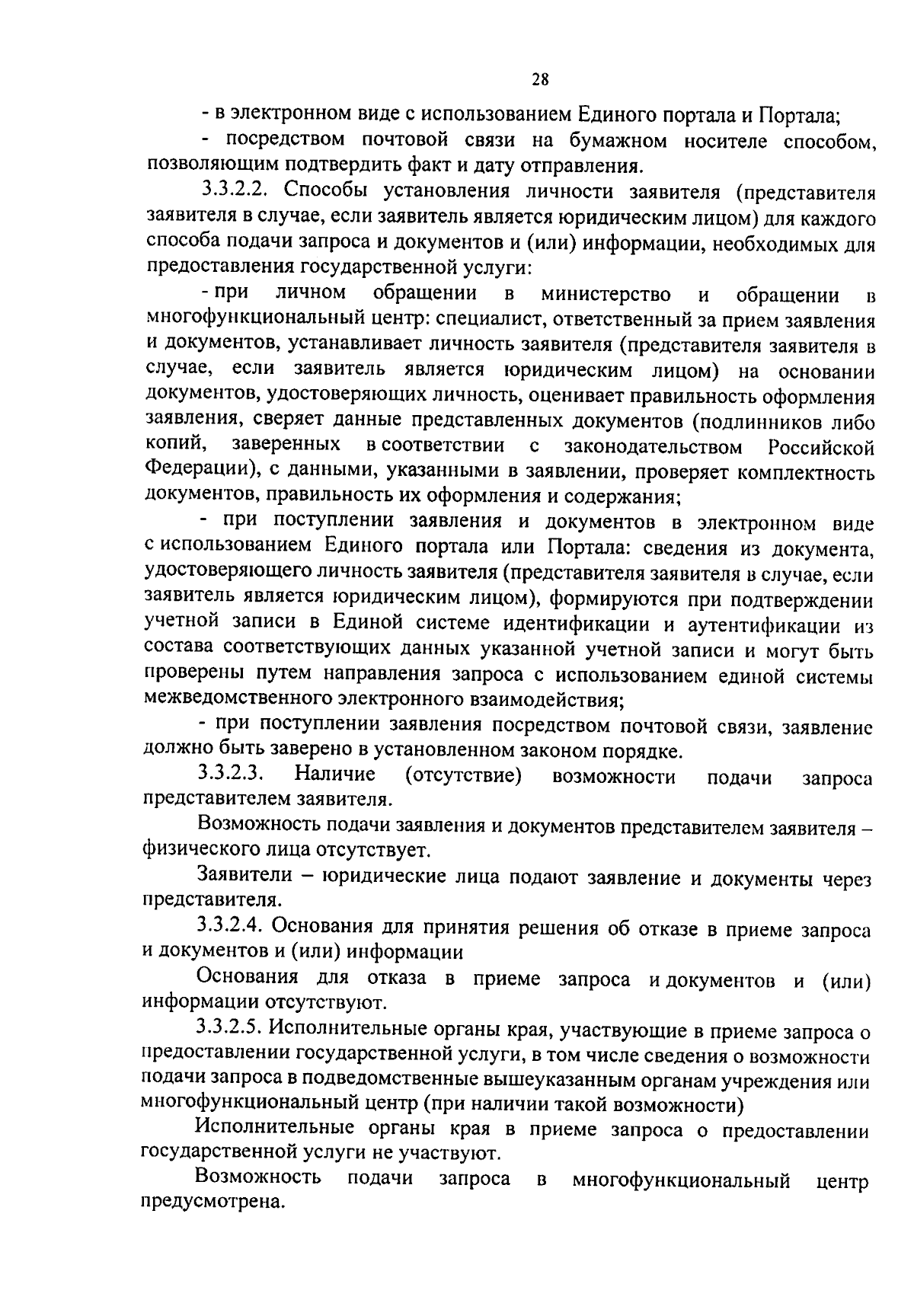 28

- в электронном виде с использованием Единого портала и Портала;

- посредством почтовой связи на бумажном носителе способом, позволяющим подтвердить факт и дату отправления.

3.3.2.2. Способы установления личности заявителя (представителя заявителя в случае, если заявитель является юридическим лицом) для каждого способа подачи запроса и документов и (или) информации, необходимых для предоставления государственной услуги:

- при личном обращении в министерство и обращении в многофункциональный центр: специалист, ответственный за прием заявления и документов, устанавливает личность заявителя (представителя заявителя в случае, если заявитель является юридическим лицом) на основании документов, удостоверяющих личность, оценивает правильность оформления заявления, сверяет данные представленных документов (подлинников либо копий, заверенных в соответствии с законодательством Российской Федерации), с данными, указанными в заявлении, проверяет комплектность документов, правильность их оформления и содержания;

- при поступлении заявления и документов в электронном виде с использованием Единого портала или Портала: сведения из документа, удостоверяющего личность заявителя (представителя заявителя в случае, если заявитель является юридическим лицом), формируются при подтверждении учетной записи в Единой системе идентификации и аутентификации из состава соответствующих данных указанной учетной записи и могут быть проверены путем направления запроса с использованием единой системы межведомственного электронного взаимодействия;

- при поступлении заявления посредством почтовой связи, заявление должно быть заверено в установленном законом порядке.

3.3.2.3. Наличие (отсутствие) возможности подачи запроса представителем заявителя.

Возможность подачи заявления и документов представителем заявителя – физического лица отсутствует.

Заявители – юридические лица подают заявление и документы через представителя.

3.3.2.4. Основания для принятия решения об отказе в приеме запроса и документов и (или) информации

Основания для отказа в приеме запроса и документов и (или) информации отсутствуют.

3.3.2.5. Исполнительные органы края, участвующие в приеме запроса о предоставлении государственной услуги, в том числе сведения о возможности подачи запроса в подведомственные вышеуказанным органам учреждения или многофункциональный центр (при наличии такой возможности)

Исполнительные органы края в приеме запроса о предоставлении государственной услуги не участвуют.

Возможность подачи запроса в многофункциональный центр предусмотрена.